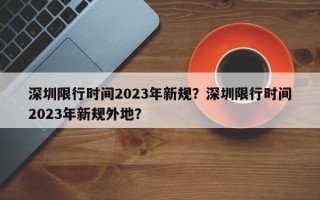 深圳限行时间2023年新规？深圳限行时间2023年新规外地？